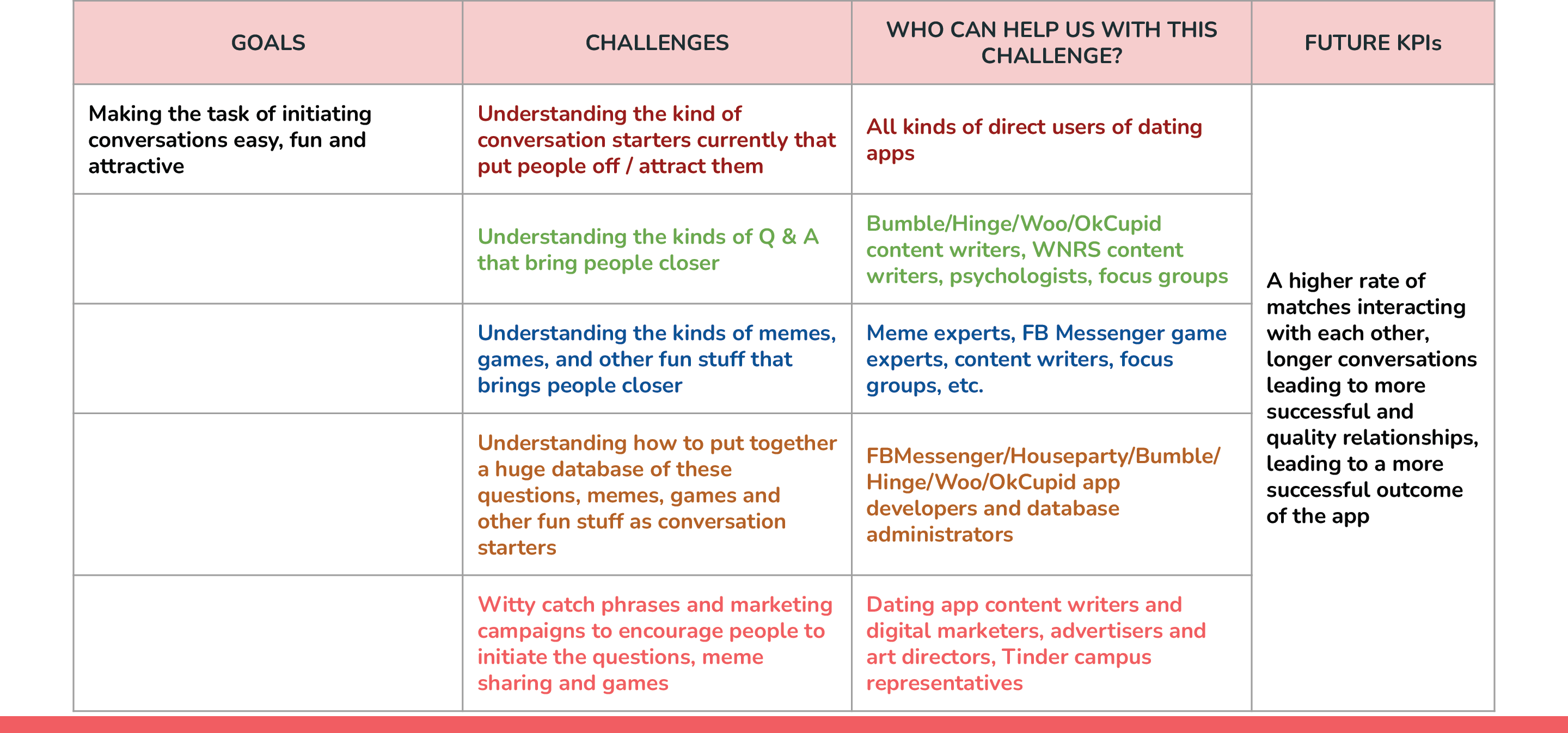 | GOALS | CHALLENGES | WHO CAN HELP US WITH THIS CHALLENGE? | FUTURE KPIs |
|---|---|---|---|
| Making the task of initiating conversations easy, fun and attractive | Understanding the kind of conversation starters currently that put people off / attract them | All kinds of direct users of dating apps | A higher rate of matches interacting with each other, longer conversations leading to more successful and quality relationships, leading to a more successful outcome of the app |
| | Understanding the kinds of Q & A that bring people closer | Bumble/Hinge/Woo/OkCupid content writers, WNRS content writers, psychologists, focus groups | |
| | Understanding the kinds of memes, games, and other fun stuff that brings people closer | Meme experts, FB Messenger game experts, content writers, focus groups, etc. | |
| | Understanding how to put together a huge database of these questions, memes, games and other fun stuff as conversation starters | FBMessenger/Houseparty/Bumble/Hinge/Woo/OkCupid app developers and database administrators | |
| | Witty catch phrases and marketing campaigns to encourage people to initiate the questions, meme sharing and games | Dating app content writers and digital marketers, advertisers and art directors, Tinder campus representatives | |